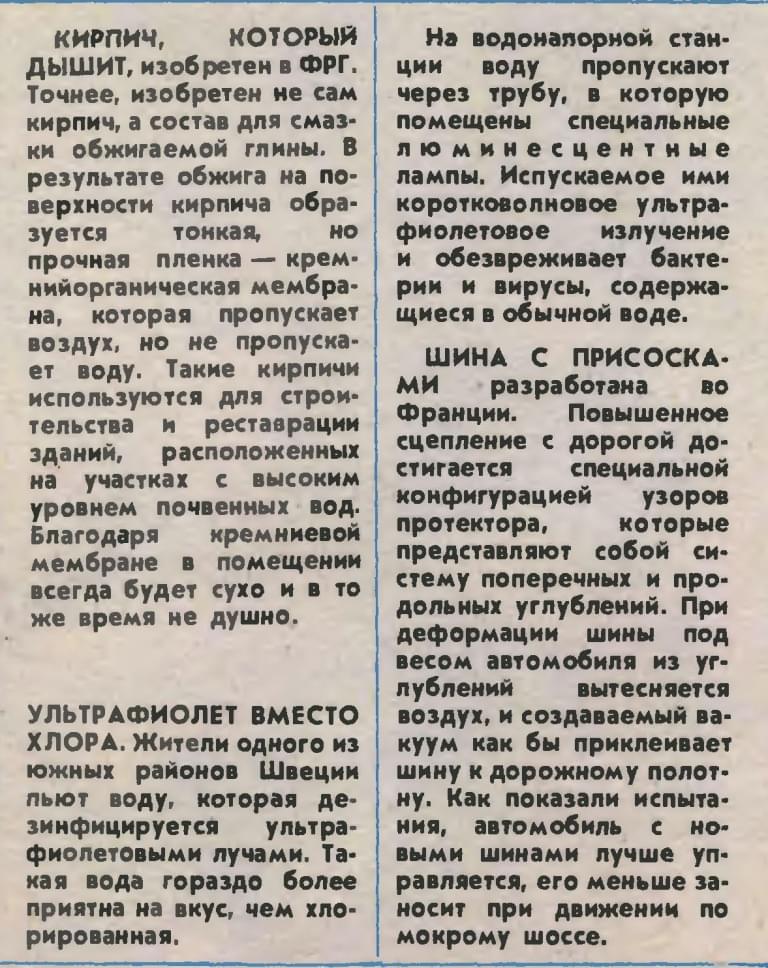 КИРПИЧ, КОТОРЫЙ ДЫШИТ, изобретен в ФРГ. Точнее, изобретен не сам кирпич, а состав для смазки обжигаемой глины. В результате обжига на поверхности кирпича образуется тонкая, но прочная пленка — кремнийорганическая мембрана, которая пропускает воздух, но не пропускает воду. Такие кирпичи используются для строительства и реставрации зданий, расположенных на участках с высоким уровнем почвенных вод. Благодаря кремниевой мембране в помещении всегда будет сухо и в то же время не душно.

УЛЬТРАФИОЛЕТ ВМЕСТО ХЛОРА. Жители одного из южных районов Швеции пьют воду, которая дезинфицируется ультрафиолетовыми лучами. Такая вода гораздо более приятна на вкус, чем хлорированная.

На водонапорной станции воду пропускают через трубу, в которую помещены специальные люминесцентные лампы. Испускаемое ими коротковолновое ультрафиолетовое излучение и обезвреживает бактерии и вирусы, содержащиеся в обычной воде.

ШИНА С ПРИСОСКАМИ разработана во Франции. Повышенное сцепление с дорогой достигается специальной конфигурацией узоров протектора, которые представляют собой систему поперечных и продольных углублений. При деформации шины под весом автомобиля из углублений вытесняется воздух, и создаваемый вакуум как бы приклеивает шину к дорожному полотну. Как показали испытания, автомобиль с новыми шинами лучше управляется, его меньше заносит при движении по мокрому шоссе.